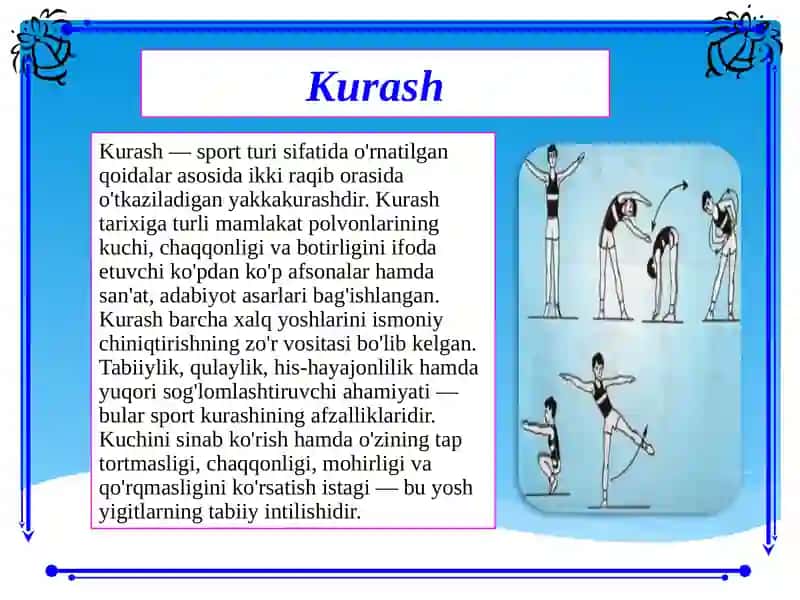 Kurash

Kurash — sport turi sifatida o'rnatilgan qoidalar asosida ikki raqib orasida o'tkaziladigan yakkakurashdir. Kurash tarixiga turli mamlakat polvonlarining kuchi, chaqqonligi va botirligini ifoda etuvchi ko'pdan ko'p afsonalar hamda san'at, adabiyot asarlari bag'ishlangan. Kurash barcha xalq yoshlarini ismoniy chiniqtirishning zo'r vositasi bo'lib kelgan. Tabiiylik, qulaylik, his-hayajonlilik hamda yuqori sog'lomlashtiruvchi ahamiyati — bular sport kurashining afzalliklaridir. Kuchini sinab ko'rish hamda o'zining tap tortmasligi, chaqqonligi, mohirligi va qo'rqmasligini ko'rsatish istagi — bu yosh yigitlarning tabiiy intilishidir.